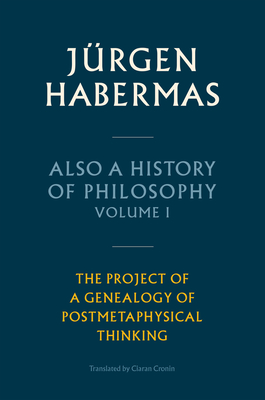 JÜRGEN
HABERMAS

ALSO A HISTORY
OF PHILOSOPHY
VOLUME I

THE PROJECT OF
A GENEALOGY OF
POSTMETAPHYSICAL
THINKING

Translated by Ciaran Cronin